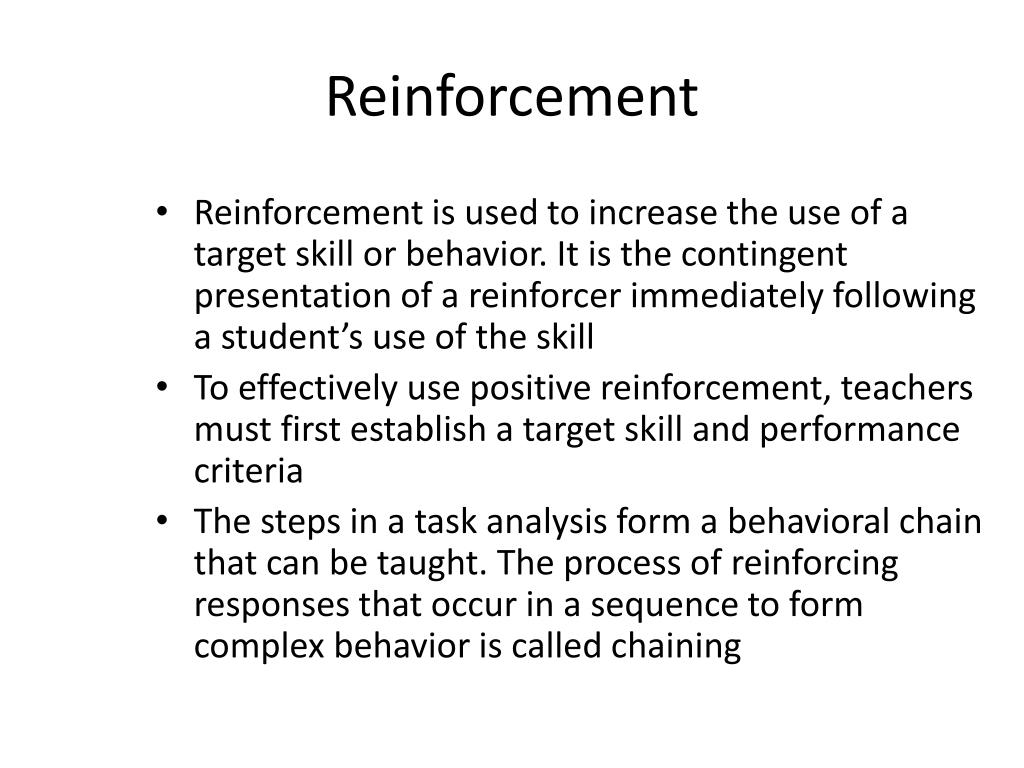 Reinforcement

• Reinforcement is used to increase the use of a target skill or behavior. It is the contingent presentation of a reinforcer immediately following a student’s use of the skill
• To effectively use positive reinforcement, teachers must first establish a target skill and performance criteria
• The steps in a task analysis form a behavioral chain that can be taught. The process of reinforcing responses that occur in a sequence to form complex behavior is called chaining